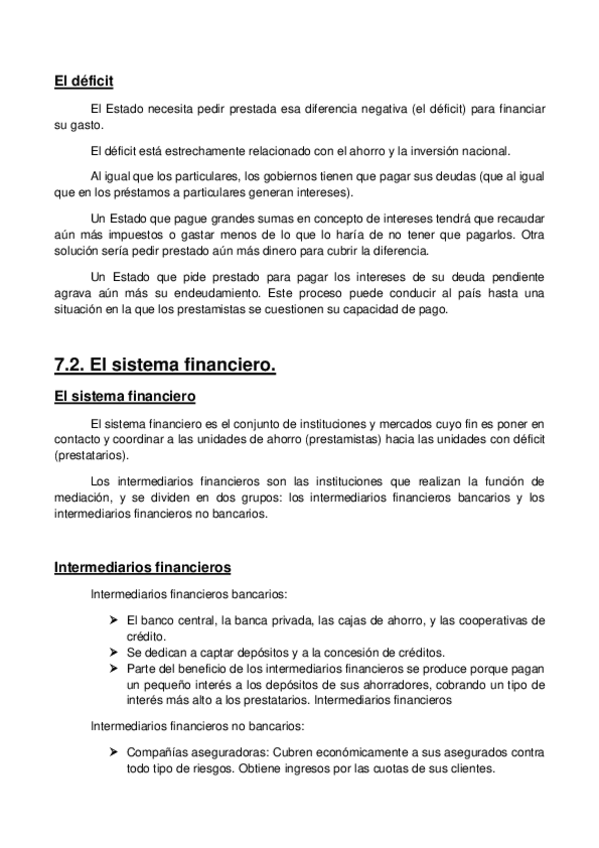 El déficit

El Estado necesita pedir prestada esa diferencia negativa (el déficit) para financiar su gasto.

El déficit está estrechamente relacionado con el ahorro y la inversión nacional.

Al igual que los particulares, los gobiernos tienen que pagar sus deudas (que al igual que en los préstamos a particulares generan intereses).

Un Estado que pague grandes sumas en concepto de intereses tendrá que recaudar aún más impuestos o gastar menos de lo que lo haría de no tener que pagarlos. Otra solución sería pedir prestado aún más dinero para cubrir la diferencia.

Un Estado que pide prestado para pagar los intereses de su deuda pendiente agrava aún más su endeudamiento. Este proceso puede conducir al país hasta una situación en la que los prestamistas se cuestionen su capacidad de pago.

7.2. El sistema financiero.

El sistema financiero

El sistema financiero es el conjunto de instituciones y mercados cuyo fin es poner en contacto y coordinar a las unidades de ahorro (prestamistas) hacia las unidades con déficit (prestatarios).

Los intermediarios financieros son las instituciones que realizan la función de mediación, y se dividen en dos grupos: los intermediarios financieros bancarios y los intermediarios financieros no bancarios.

Intermediarios financieros

Intermediarios financieros bancarios:

➤ El banco central, la banca privada, las cajas de ahorro, y las cooperativas de crédito.
➤ Se dedican a captar depósitos y a la concesión de créditos.
➤ Parte del beneficio de los intermediarios financieros se produce porque pagan un pequeño interés a los depósitos de sus ahorradores, cobrando un tipo de interés más alto a los prestatarios. Intermediarios financieros

Intermediarios financieros no bancarios:

➤ Compañías aseguradoras: Cubren económicamente a sus asegurados contra todo tipo de riesgos. Obtiene ingresos por las cuotas de sus clientes.